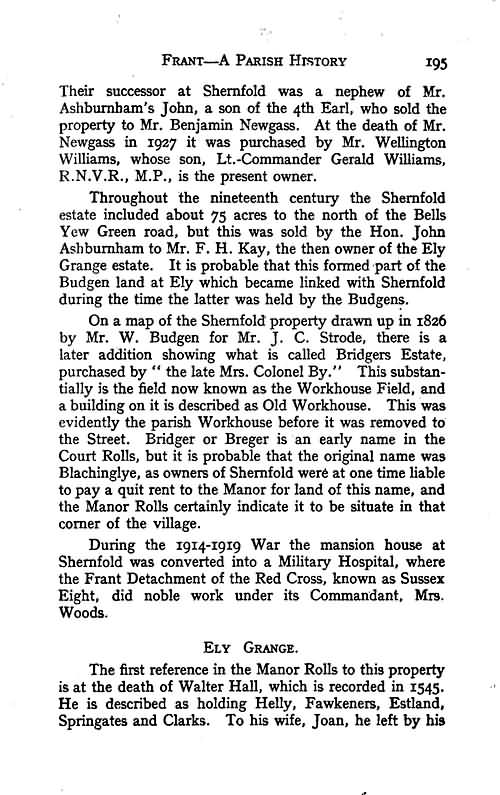 FRANT—A PARISH HISTORY 195

Their successor at Shernfold was a nephew of Mr. Ashburnham's John, a son of the 4th Earl, who sold the property to Mr. Benjamin Newgass. At the death of Mr. Newgass in 1927 it was purchased by Mr. Wellington Williams, whose son, Lt.-Commander Gerald Williams, R.N.V.R., M.P., is the present owner.

Throughout the nineteenth century the Shernfold estate included about 75 acres to the north of the Bells Yew Green road, but this was sold by the Hon. John Ashburnham to Mr. F. H. Kay, the then owner of the Ely Grange estate. It is probable that this formed part of the Budgen land at Ely which became linked with Shernfold during the time the latter was held by the Budgens.

On a map of the Shernfold property drawn up in 1826 by Mr. W. Budgen for Mr. J. C. Strode, there is a later addition showing what is called Bridgers Estate, purchased by "the late Mrs. Colonel By." This substantially is the field now known as the Workhouse Field, and a building on it is described as Old Workhouse. This was evidently the parish Workhouse before it was removed to the Street. Bridger or Breger is an early name in the Court Rolls, but it is probable that the original name was Blachinglye, as owners of Shernfold were at one time liable to pay a quit rent to the Manor for land of this name, and the Manor Rolls certainly indicate it to be situate in that corner of the village.

During the 1914-1919 War the mansion house at Shernfold was converted into a Military Hospital, where the Frant Detachment of the Red Cross, known as Sussex Eight, did noble work under its Commandant, Mrs. Woods.

ELY GRANGE.

The first reference in the Manor Rolls to this property is at the death of Walter Hall, which is recorded in 1545. He is described as holding Helly, Fawkeners, Estland, Springates and Clarks. To his wife, Joan, he left by his